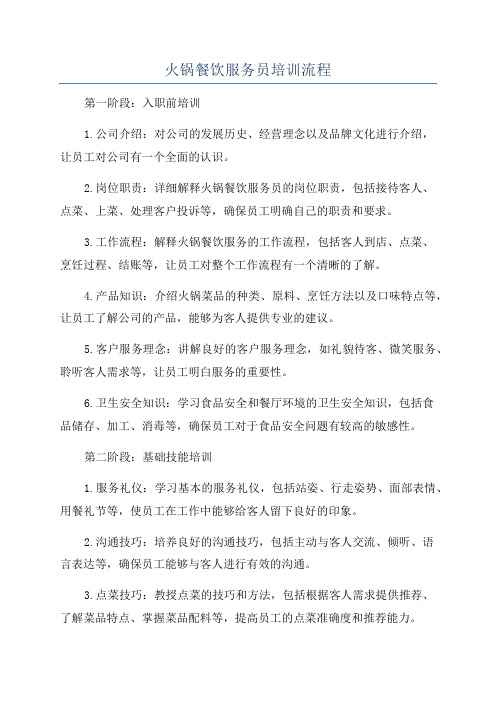 火锅餐饮服务员培训流程

第一阶段：入职前培训

1.公司介绍：对公司的发展历史、经营理念以及品牌文化进行介绍，让员工对公司有一个全面的认识。

2.岗位职责：详细解释火锅餐饮服务员的岗位职责，包括接待客人、点菜、上菜、处理客户投诉等，确保员工明确自己的职责和要求。

3.工作流程：解释火锅餐饮服务的工作流程，包括客人到店、点菜、烹饪过程、结账等，让员工对整个工作流程有一个清晰的了解。

4.产品知识：介绍火锅菜品的种类、原料、烹饪方法以及口味特点等，让员工了解公司的产品，能够为客人提供专业的建议。

5.客户服务理念：讲解良好的客户服务理念，如礼貌待客、微笑服务、聆听客人需求等，让员工明白服务的重要性。

6.卫生安全知识：学习食品安全和餐厅环境的卫生安全知识，包括食品储存、加工、消毒等，确保员工对于食品安全问题有较高的敏感性。

第二阶段：基础技能培训

1.服务礼仪：学习基本的服务礼仪，包括站姿、行走姿势、面部表情、用餐礼节等，使员工在工作中能够给客人留下良好的印象。

2.沟通技巧：培养良好的沟通技巧，包括主动与客人交流、倾听、语言表达等，确保员工能够与客人进行有效的沟通。

3.点菜技巧：教授点菜的技巧和方法，包括根据客人需求提供推荐、了解菜品特点、掌握菜品配料等，提高员工的点菜准确度和推荐能力。